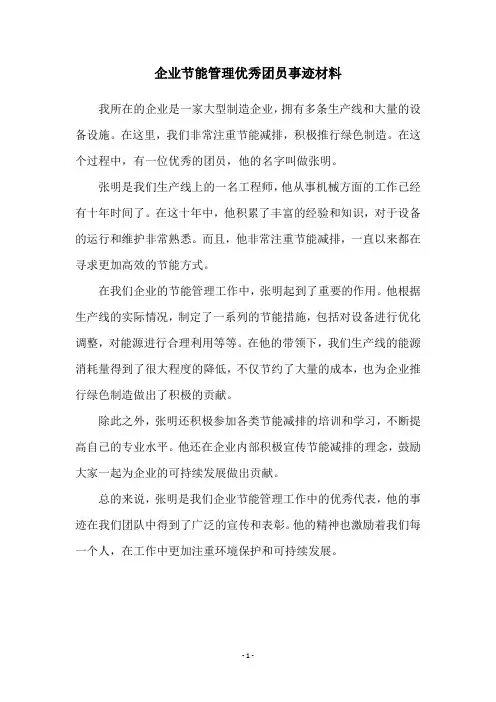 企业节能管理优秀团员事迹材料

我所在的企业是一家大型制造企业，拥有多条生产线和大量的设备设施。在这里，我们非常注重节能减排，积极推行绿色制造。在这个过程中，有一位优秀的团员，他的名字叫做张明。

张明是我们生产线上的一名工程师，他从事机械方面的工作已经有十年时间了。在这十年中，他积累了丰富的经验和知识，对于设备的运行和维护非常熟悉。而且，他非常注重节能减排，一直以来都在寻求更加高效的节能方式。

在我们企业的节能管理工作中，张明起到了重要的作用。他根据生产线的实际情况，制定了一系列的节能措施，包括对设备进行优化调整，对能源进行合理利用等等。在他的带领下，我们生产线的能源消耗量得到了很大程度的降低，不仅节约了大量的成本，也为企业推行绿色制造做出了积极的贡献。

除此之外，张明还积极参加各类节能减排的培训和学习，不断提高自己的专业水平。他还在企业内部积极宣传节能减排的理念，鼓励大家一起为企业的可持续发展做出贡献。

总的来说，张明是我们企业节能管理工作中的优秀代表，他的事迹在我们团队中得到了广泛的宣传和表彰。他的精神也激励着我们每一个人，在工作中更加注重环境保护和可持续发展。

- 1 -